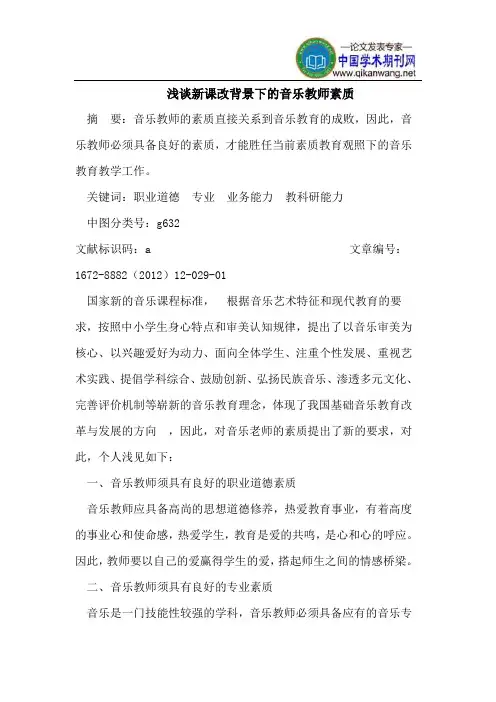 —论文发表专家—
中国学术期刊网
www.qikanwang.net

浅谈新课改背景下的音乐教师素质

摘 要：音乐教师的素质直接关系到音乐教育的成败，因此，音乐教师必须具备良好的素质，才能胜任当前素质教育观照下的音乐教育教学工作。

关键词：职业道德 专业 业务能力 教科研能力

中图分类号：g632

文献标识码：a 文章编号：1672-8882（2012）12-029-01

国家新的音乐课程标准， 根据音乐艺术特征和现代教育的要求，按照中小学生身心特点和审美认知规律，提出了以音乐审美为核心、以兴趣爱好为动力、面向全体学生、注重个性发展、重视艺术实践、提倡学科综合、鼓励创新、弘扬民族音乐、渗透多元文化、完善评价机制等崭新的音乐教育理念，体现了我国基础音乐教育改革与发展的方向 ，因此，对音乐老师的素质提出了新的要求，对此，个人浅见如下：

一、音乐教师须具有良好的职业道德素质

音乐教师应具备高尚的思想道德修养，热爱教育事业，有着高度的事业心和使命感，热爱学生，教育是爱的共鸣，是心和心的呼应。因此，教师要以自己的爱赢得学生的爱，搭起师生之间的情感桥梁。

二、音乐教师须具有良好的专业素质

音乐是一门技能性较强的学科，音乐教师必须具备应有的音乐专